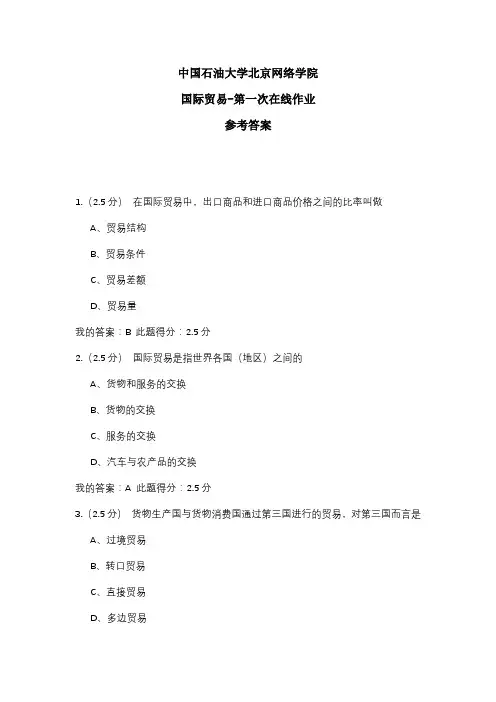 中国石油大学北京网络学院

国际贸易-第一次在线作业

参考答案

1.（2.5 分） 在国际贸易中，出口商品和进口商品价格之间的比率叫做

A、贸易结构

B、贸易条件

C、贸易差额

D、贸易量

我的答案：B 此题得分：2.5 分

2.（2.5 分） 国际贸易是指世界各国（地区）之间的

A、货物和服务的交换

B、货物的交换

C、服务的交换

D、汽车与农产品的交换

我的答案：A 此题得分：2.5 分

3.（2.5 分） 货物生产国与货物消费国通过第三国进行的贸易，对第三国而言是

A、过境贸易

B、转口贸易

C、直接贸易

D、多边贸易